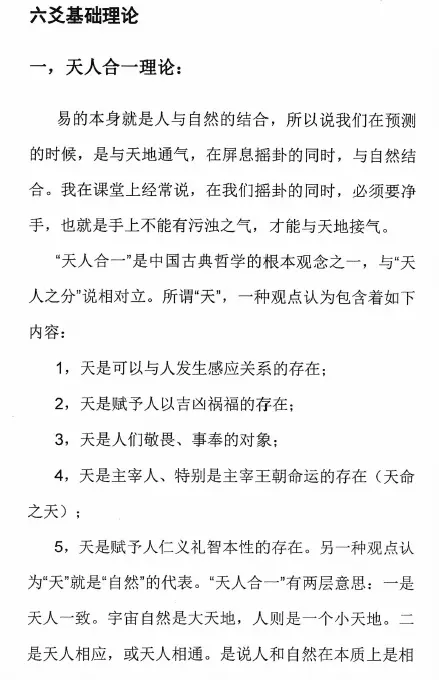 六爻基础理论

一，天人合一理论：

易的本身就是人与自然的结合，所以说我们在预测的时候，是与天地通气，在屏息摇卦的同时，与自然结合。我在课堂上经常说，在我们摇卦的同时，必须要净手，也就是手上不能有污浊之气，才能与天地接气。

“天人合一”是中国古典哲学的根本观念之一，与“天人之分”说相对立。所谓“天”，一种观点认为包含着如下内容：

1，天是可以与人发生感应关系的存在；

2，天是赋予人以吉凶祸福的存在；

3，天是人们敬畏、事奉的对象；

4，天是主宰人、特别是主宰王朝命运的存在（天命之天）；

5，天是赋予人仁义礼智本性的存在。另一种观点认为“天”就是“自然”的代表。“天人合一”有两层意思：一是天人一致。宇宙自然是大天地，人则是一个小天地。二是天人相应，或天人相通。是说人和自然在本质上是相